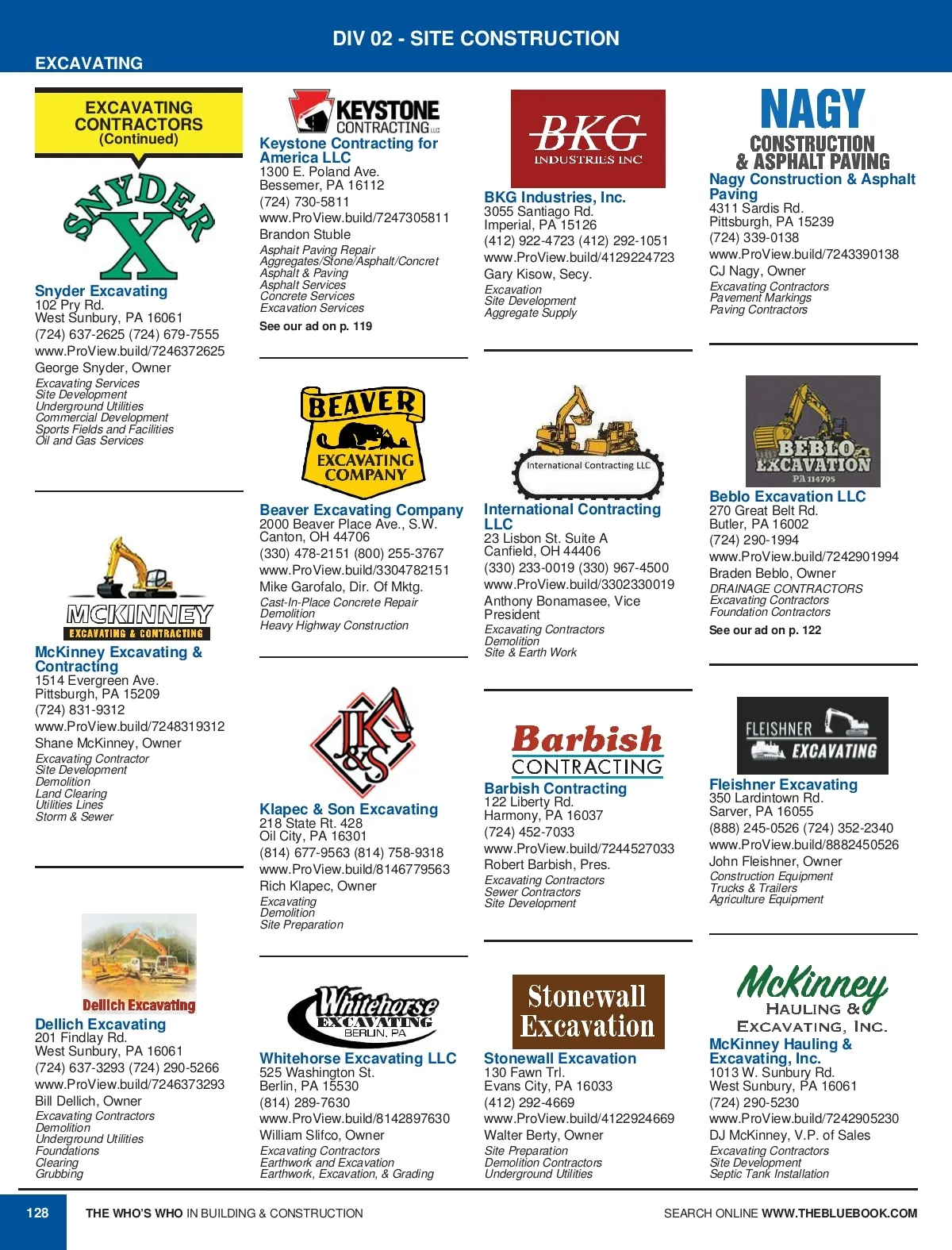 DIV 02 - SITE CONSTRUCTION

EXCAVATING

EXCAVATING CONTRACTORS (Continued)

SNYDER X

Snyder Excavating
102 Pry Rd.
West Sunbury, PA 16061
(724) 637-2625 (724) 679-7555
www.ProView.build/7246372625
George Snyder, Owner
Excavating Services
Site Development
Underground Utilities
Commercial Development
Sports Fields and Facilities
Oil and Gas Services

MCKINNEY
EXCAVATING & CONTRACTING

McKinney Excavating & Contracting
1514 Evergreen Ave.
Pittsburgh, PA 15209
(724) 831-9312
www.ProView.build/7248319312
Shane McKinney, Owner
Excavating Contractor
Site Development
Demolition
Land Clearing
Utilities Lines
Storm & Sewer

Dellich Excavating

Dellich Excavating
201 Findlay Rd.
West Sunbury, PA 16061
(724) 637-3293 (724) 290-5266
www.ProView.build/7246373293
Bill Dellich, Owner
Excavating Contractors
Demolition
Underground Utilities
Foundations
Clearing
Grubbing

KEYSTONE CONTRACTING LLC

Keystone Contracting for America LLC
1300 E. Poland Ave.
Bessemer, PA 16112
(724) 730-5811
www.ProView.build/7247305811
Brandon Stuble
Asphalt Paving Repair
Aggregates/Stone/Asphalt/Concret
Asphalt & Paving
Asphalt Services
Concrete Services
Excavation Services
See our ad on p. 119

BEAVER EXCAVATING COMPANY

Beaver Excavating Company
2000 Beaver Place Ave., S.W.
Canton, OH 44706
(330) 478-2151 (800) 255-3767
www.ProView.build/3304782151
Mike Garofalo, Dir. Of Mktg.
Cast-In-Place Concrete Repair
Demolition
Heavy Highway Construction

JK&S

Klapec & Son Excavating
218 State Rt. 428
Oil City, PA 16301
(814) 677-9563 (814) 758-9318
www.ProView.build/8146779563
Rich Klapec, Owner
Excavating
Demolition
Site Preparation

Whitehorse EXCAVATING BERLIN, PA

Whitehorse Excavating LLC
525 Washington St.
Berlin, PA 15530
(814) 289-7630
www.ProView.build/8142897630
William Slifco, Owner
Excavating Contractors
Earthwork and Excavation
Earthwork, Excavation, & Grading

BKG INDUSTRIES INC

BKG Industries, Inc.
3055 Santiago Rd.
Imperial, PA 15126
(412) 922-4723 (412) 292-1051
www.ProView.build/4129224723
Gary Kisow, Secy.
Excavation
Site Development
Aggregate Supply

International Contracting LLC

International Contracting LLC
23 Lisbon St. Suite A
Canfield, OH 44406
(330) 233-0019 (330) 967-4500
www.ProView.build/3302330019
Anthony Bonamasee, Vice President
Excavating Contractors
Demolition
Site & Earth Work

Barbish CONTRACTING

Barbish Contracting
122 Liberty Rd.
Harmony, PA 16037
(724) 452-7033
www.ProView.build/7244527033
Robert Barbish, Pres.
Excavating Contractors
Sewer Contractors
Site Development

Stonewall Excavation

Stonewall Excavation
130 Fawn Trl.
Evans City, PA 16033
(412) 292-4669
www.ProView.build/4122924669
Walter Berty, Owner
Site Preparation
Demolition Contractors
Underground Utilities

NAGY CONSTRUCTION & ASPHALT PAVING

Nagy Construction & Asphalt Paving
4311 Sardis Rd.
Pittsburgh, PA 15239
(724) 339-0138
www.ProView.build/7243390138
CJ Nagy, Owner
Excavating Contractors
Pavement Markings
Paving Contractors

BEBLO EXCAVATION PA 114795

Beblo Excavation LLC
270 Great Belt Rd.
Butler, PA 16002
(724) 290-1994
www.ProView.build/7242901994
Braden Beblo, Owner
DRAINAGE CONTRACTORS
Excavating Contractors
Foundation Contractors
See our ad on p. 122

FLEISHNER EXCAVATING

Fleishner Excavating
350 Lardintown Rd.
Sarver, PA 16055
(888) 245-0526 (724) 352-2340
www.ProView.build/8882450526
John Fleishner, Owner
Construction Equipment
Trucks & Trailers
Agriculture Equipment

McKinney HAULING & EXCAVATING, INC.

McKinney Hauling & Excavating, Inc.
1013 W. Sunbury Rd.
West Sunbury, PA 16061
(724) 290-5230
www.ProView.build/7242905230
DJ McKinney, V.P. of Sales
Excavating Contractors
Site Development
Septic Tank Installation

128 THE WHO'S WHO IN BUILDING & CONSTRUCTION SEARCH ONLINE WWW.THEBLUEBOOK.COM